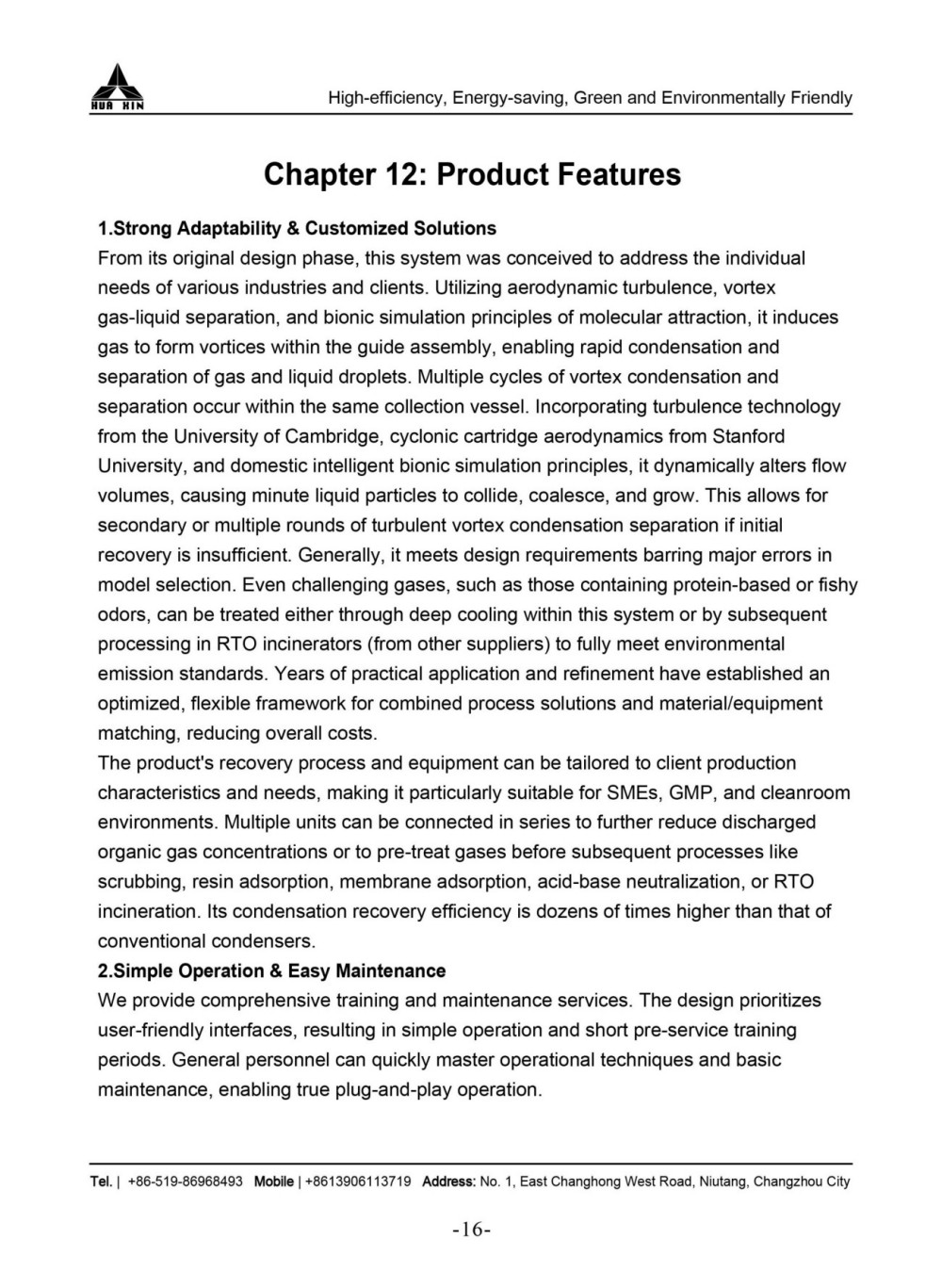 HUA XIN

High-efficiency, Energy-saving, Green and Environmentally Friendly

Chapter 12: Product Features

1.Strong Adaptability & Customized Solutions
From its original design phase, this system was conceived to address the individual needs of various industries and clients. Utilizing aerodynamic turbulence, vortex gas-liquid separation, and bionic simulation principles of molecular attraction, it induces gas to form vortices within the guide assembly, enabling rapid condensation and separation of gas and liquid droplets. Multiple cycles of vortex condensation and separation occur within the same collection vessel. Incorporating turbulence technology from the University of Cambridge, cyclonic cartridge aerodynamics from Stanford University, and domestic intelligent bionic simulation principles, it dynamically alters flow volumes, causing minute liquid particles to collide, coalesce, and grow. This allows for secondary or multiple rounds of turbulent vortex condensation separation if initial recovery is insufficient. Generally, it meets design requirements barring major errors in model selection. Even challenging gases, such as those containing protein-based or fishy odors, can be treated either through deep cooling within this system or by subsequent processing in RTO incinerators (from other suppliers) to fully meet environmental emission standards. Years of practical application and refinement have established an optimized, flexible framework for combined process solutions and material/equipment matching, reducing overall costs.
The product's recovery process and equipment can be tailored to client production characteristics and needs, making it particularly suitable for SMEs, GMP, and cleanroom environments. Multiple units can be connected in series to further reduce discharged organic gas concentrations or to pre-treat gases before subsequent processes like scrubbing, resin adsorption, membrane adsorption, acid-base neutralization, or RTO incineration. Its condensation recovery efficiency is dozens of times higher than that of conventional condensers.
2.Simple Operation & Easy Maintenance
We provide comprehensive training and maintenance services. The design prioritizes user-friendly interfaces, resulting in simple operation and short pre-service training periods. General personnel can quickly master operational techniques and basic maintenance, enabling true plug-and-play operation.

Tel. | +86-519-86968493 Mobile | +8613906113719 Address: No. 1, East Changhong West Road, Niutang, Changzhou City

-16-